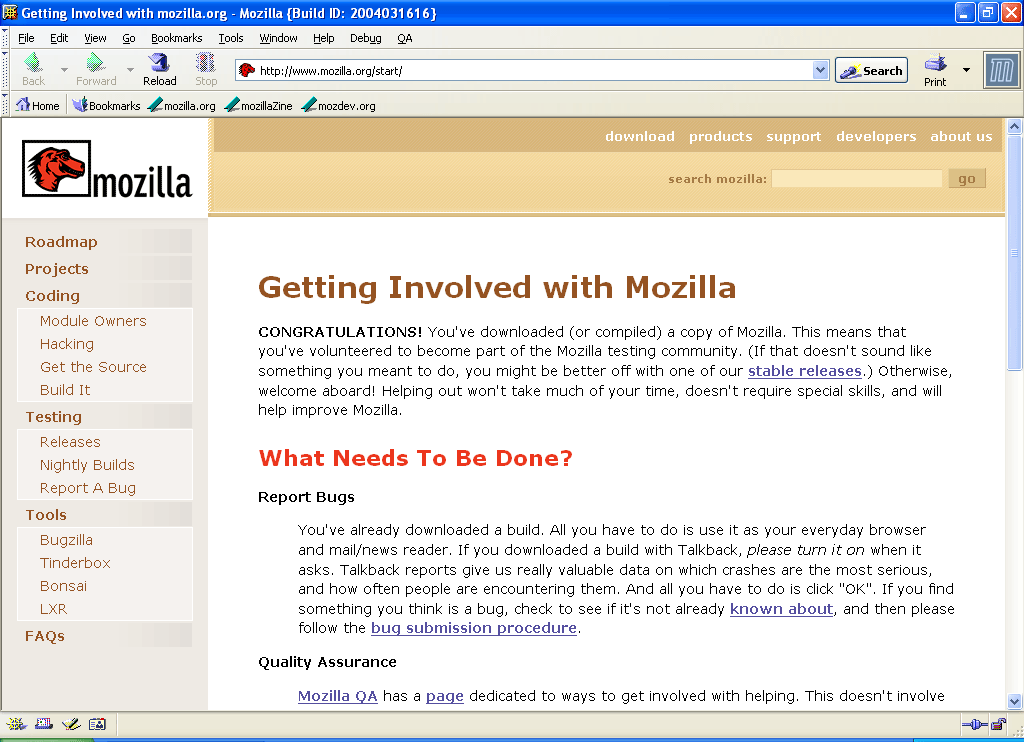 Getting Involved with mozilla.org - Mozilla {Build ID: 2004031616}

File Edit View Go Bookmarks Tools Window Help Debug QA

Back Forward Reload Stop http://www.mozilla.org/start/ Search Print

Home Bookmarks mozilla.org mozillaZine mozdev.org

mozilla

download products support developers about us

search mozilla: go

Roadmap
Projects
Coding
Module Owners
Hacking
Get the Source
Build It
Testing
Releases
Nightly Builds
Report A Bug
Tools
Bugzilla
Tinderbox
Bonsai
LXR
FAQs

Getting Involved with Mozilla

CONGRATULATIONS! You've downloaded (or compiled) a copy of Mozilla. This means that you've volunteered to become part of the Mozilla testing community. (If that doesn't sound like something you meant to do, you might be better off with one of our stable releases.) Otherwise, welcome aboard! Helping out won't take much of your time, doesn't require special skills, and will help improve Mozilla.

What Needs To Be Done?

Report Bugs

You've already downloaded a build. All you have to do is use it as your everyday browser and mail/news reader. If you downloaded a build with Talkback, please turn it on when it asks. Talkback reports give us really valuable data on which crashes are the most serious, and how often people are encountering them. And all you have to do is click "OK". If you find something you think is a bug, check to see if it's not already known about, and then please follow the bug submission procedure.

Quality Assurance

Mozilla QA has a page dedicated to ways to get involved with helping. This doesn't involve